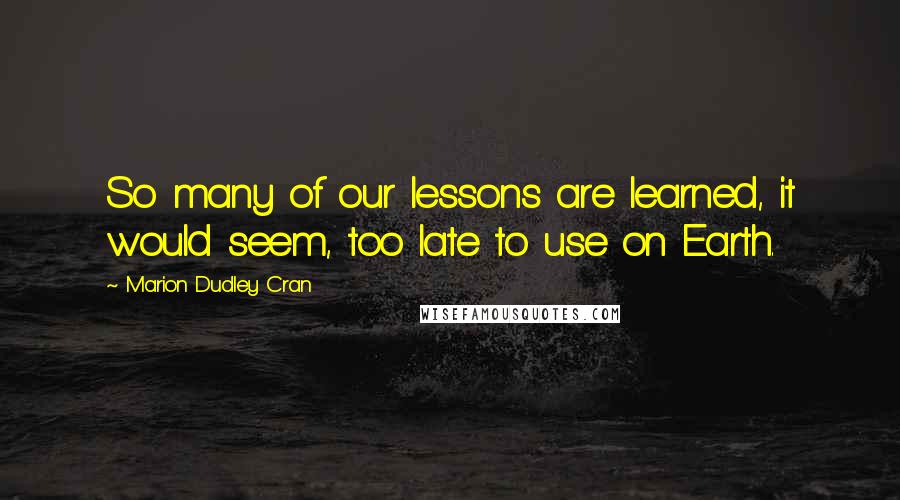 So many of our lessons are learned, it would seem, too late to use on Earth.

~ Marion Dudley Cran

WISEFAMOUSQUOTES.COM